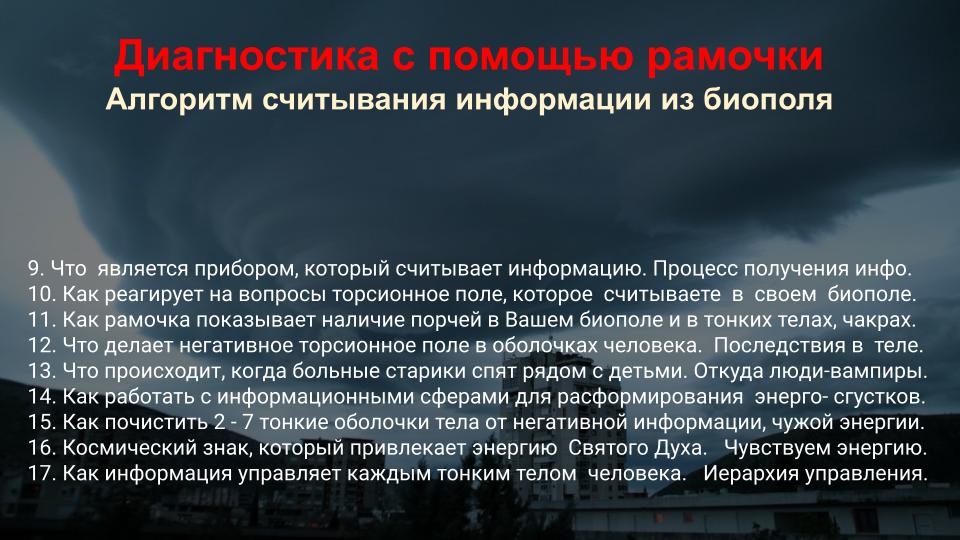 Диагностика с помощью рамочки
Алгоритм считывания информации из биополя

9. Что является прибором, который считывает информацию. Процесс получения инфо.
10. Как реагирует на вопросы торсионное поле, которое считываете в своем биополе.
11. Как рамочка показывает наличие порчей в Вашем биополе и в тонких телах, чакрах.
12. Что делает негативное торсионное поле в оболочках человека. Последствия в теле.
13. Что происходит, когда больные старики спят рядом с детьми. Откуда люди-вампиры.
14. Как работать с информационными сферами для расформирования энерго- сгустков.
15. Как почистить 2 - 7 тонкие оболочки тела от негативной информации, чужой энергии.
16. Космический знак, который привлекает энергию Святого Духа. Чувствуем энергию.
17. Как информация управляет каждым тонким телом человека. Иерархия управления.